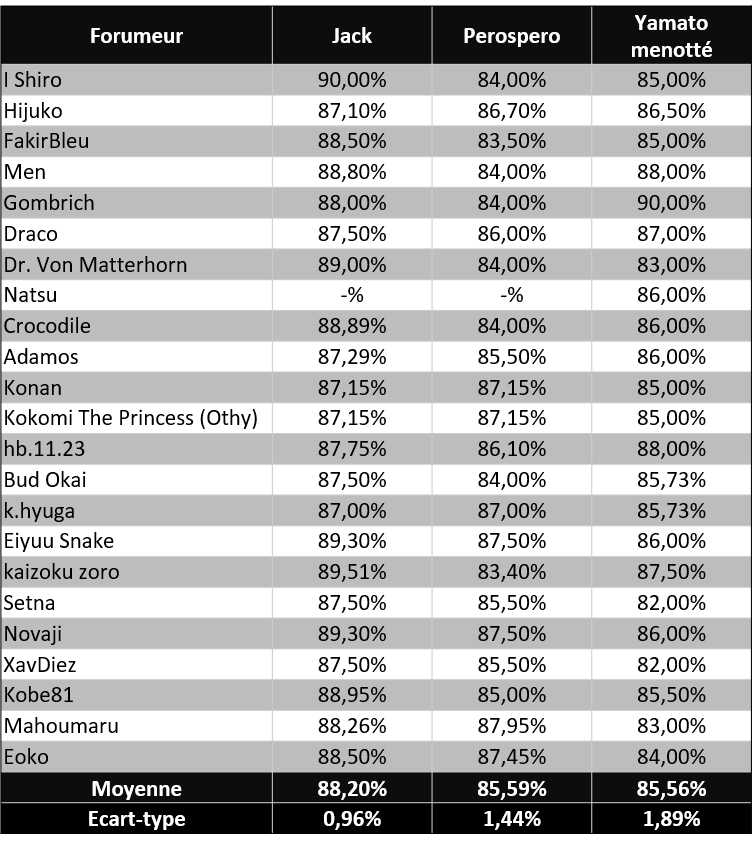 | Forumeur | Jack | Perospero | Yamato menotté |
|---|---|---|---|
| I Shiro | 90,00% | 84,00% | 85,00% |
| Hijuko | 87,10% | 86,70% | 86,50% |
| FakirBleu | 88,50% | 83,50% | 85,00% |
| Men | 88,80% | 84,00% | 88,00% |
| Gombrich | 88,00% | 84,00% | 90,00% |
| Draco | 87,50% | 86,00% | 87,00% |
| Dr. Von Matterhorn | 89,00% | 84,00% | 83,00% |
| Natsu | -% | -% | 86,00% |
| Crocodile | 88,89% | 84,00% | 86,00% |
| Adamos | 87,29% | 85,50% | 86,00% |
| Konan | 87,15% | 87,15% | 85,00% |
| Kokomi The Princess (Othy) | 87,15% | 87,15% | 85,00% |
| hb.11.23 | 87,75% | 86,10% | 88,00% |
| Bud Okai | 87,50% | 84,00% | 85,73% |
| k.hyuga | 87,00% | 87,00% | 85,73% |
| Eiyuu Snake | 89,30% | 87,50% | 86,00% |
| kaizoku zoro | 89,51% | 83,40% | 87,50% |
| Setna | 87,50% | 85,50% | 82,00% |
| Novaji | 89,30% | 87,50% | 86,00% |
| XavDiez | 87,50% | 85,50% | 82,00% |
| Kobe81 | 88,95% | 85,00% | 85,50% |
| Mahoumaru | 88,26% | 87,95% | 83,00% |
| Eoko | 88,50% | 87,45% | 84,00% |
| Moyenne | 88,20% | 85,59% | 85,56% |
| Ecart-type | 0,96% | 1,44% | 1,89% |